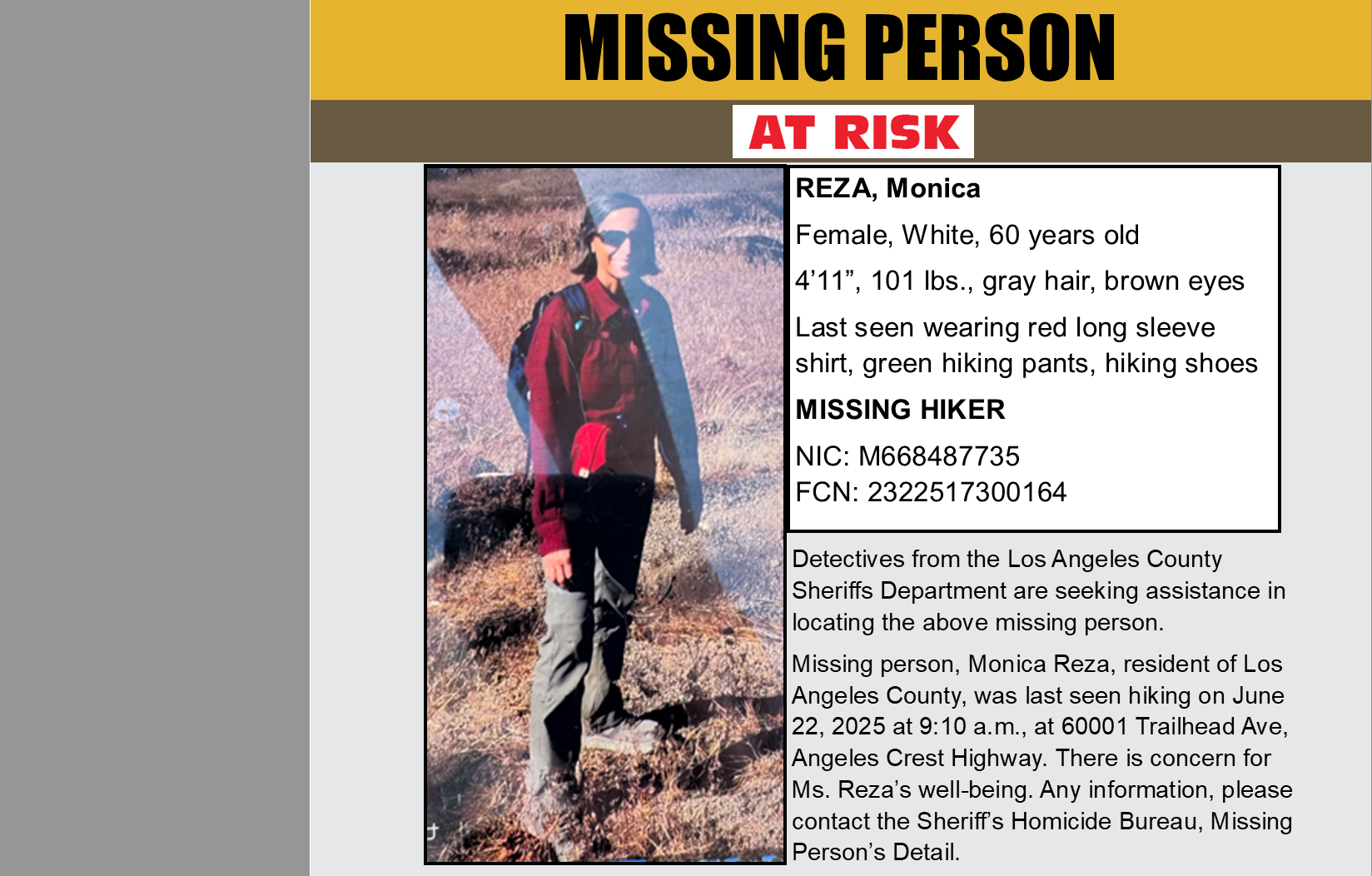 MISSING PERSON

AT RISK

REZA, Monica

Female, White, 60 years old

4’11”, 101 lbs., gray hair, brown eyes

Last seen wearing red long sleeve shirt, green hiking pants, hiking shoes

MISSING HIKER

NIC: M668487735
FCN: 2322517300164

Detectives from the Los Angeles County Sheriffs Department are seeking assistance in locating the above missing person.

Missing person, Monica Reza, resident of Los Angeles County, was last seen hiking on June 22, 2025 at 9:10 a.m., at 60001 Trailhead Ave, Angeles Crest Highway. There is concern for Ms. Reza’s well-being. Any information, please contact the Sheriff’s Homicide Bureau, Missing Person’s Detail.